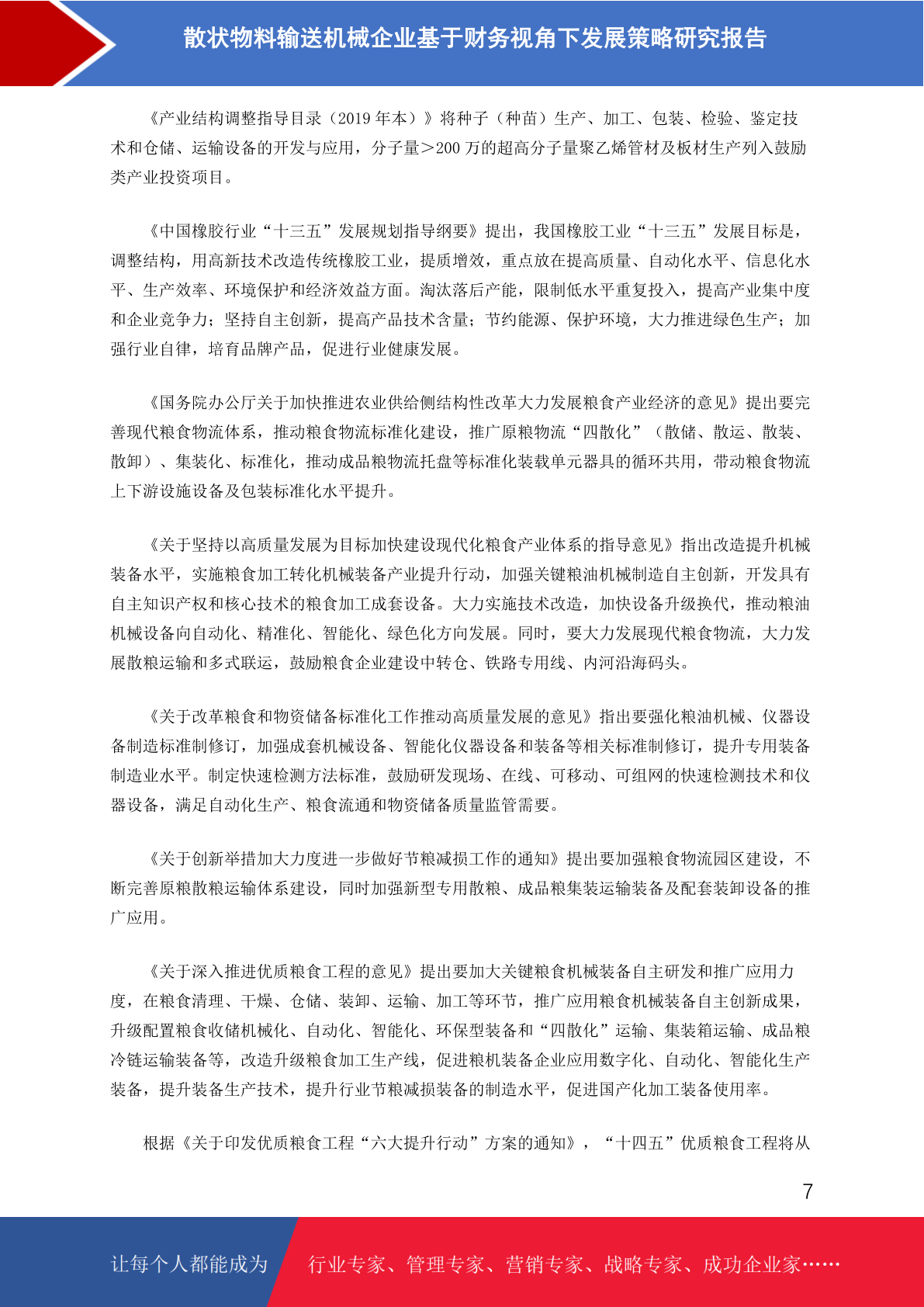 散状物料输送机械企业基于财务视角下发展策略研究报告

《产业结构调整指导目录（2019 年本）》将种子（种苗）生产、加工、包装、检验、鉴定技术和仓储、运输设备的开发与应用，分子量＞200 万的超高分子量聚乙烯管材及板材生产列入鼓励类产业投资项目。

《中国橡胶行业“十三五”发展规划指导纲要》提出，我国橡胶工业“十三五”发展目标是，调整结构，用高新技术改造传统橡胶工业，提质增效，重点放在提高质量、自动化水平、信息化水平、生产效率、环境保护和经济效益方面。淘汰落后产能，限制低水平重复投入，提高产业集中度和企业竞争力；坚持自主创新，提高产品技术含量；节约能源、保护环境，大力推进绿色生产；加强行业自律，培育品牌产品，促进行业健康发展。

《国务院办公厅关于加快推进农业供给侧结构性改革大力发展粮食产业经济的意见》提出要完善现代粮食物流体系，推动粮食物流标准化建设，推广原粮物流“四散化”（散储、散运、散装、散卸）、集装化、标准化，推动成品粮物流托盘等标准化装载单元器具的循环共用，带动粮食物流上下游设施设备及包装标准化水平提升。

《关于坚持以高质量发展为目标加快建设现代化粮食产业体系的指导意见》指出改造提升机械装备水平，实施粮食加工转化机械装备产业提升行动，加强关键粮油机械制造自主创新，开发具有自主知识产权和核心技术的粮食加工成套设备。大力实施技术改造，加快设备升级换代，推动粮油机械设备向自动化、精准化、智能化、绿色化方向发展。同时，要大力发展现代粮食物流，大力发展散粮运输和多式联运，鼓励粮食企业建设中转仓、铁路专用线、内河沿海码头。

《关于改革粮食和物资储备标准化工作推动高质量发展的意见》指出要强化粮油机械、仪器设备制造标准制修订，加强成套机械设备、智能化仪器设备和装备等相关标准制修订，提升专用装备制造业水平。制定快速检测方法标准，鼓励研发现场、在线、可移动、可组网的快速检测技术和仪器设备，满足自动化生产、粮食流通和物资储备质量监管需要。

《关于创新举措加大力度进一步做好节粮减损工作的通知》提出要加强粮食物流园区建设，不断完善原粮散粮运输体系建设，同时加强新型专用散粮、成品粮集装运输装备及配套装卸设备的推广应用。

《关于深入推进优质粮食工程的意见》提出要加大关键粮食机械装备自主研发和推广应用力度，在粮食清理、干燥、仓储、装卸、运输、加工等环节，推广应用粮食机械装备自主创新成果，升级配置粮食收储机械化、自动化、智能化、环保型装备和“四散化”运输、集装箱运输、成品粮冷链运输装备等，改造升级粮食加工生产线，促进粮机装备企业应用数字化、自动化、智能化生产装备，提升装备生产技术，提升行业节粮减损装备的制造水平，促进国产化加工装备使用率。

根据《关于印发优质粮食工程“六大提升行动”方案的通知》，“十四五”优质粮食工程将从

7

让每个人都能成为 行业专家、管理专家、营销专家、战略专家、成功企业家……